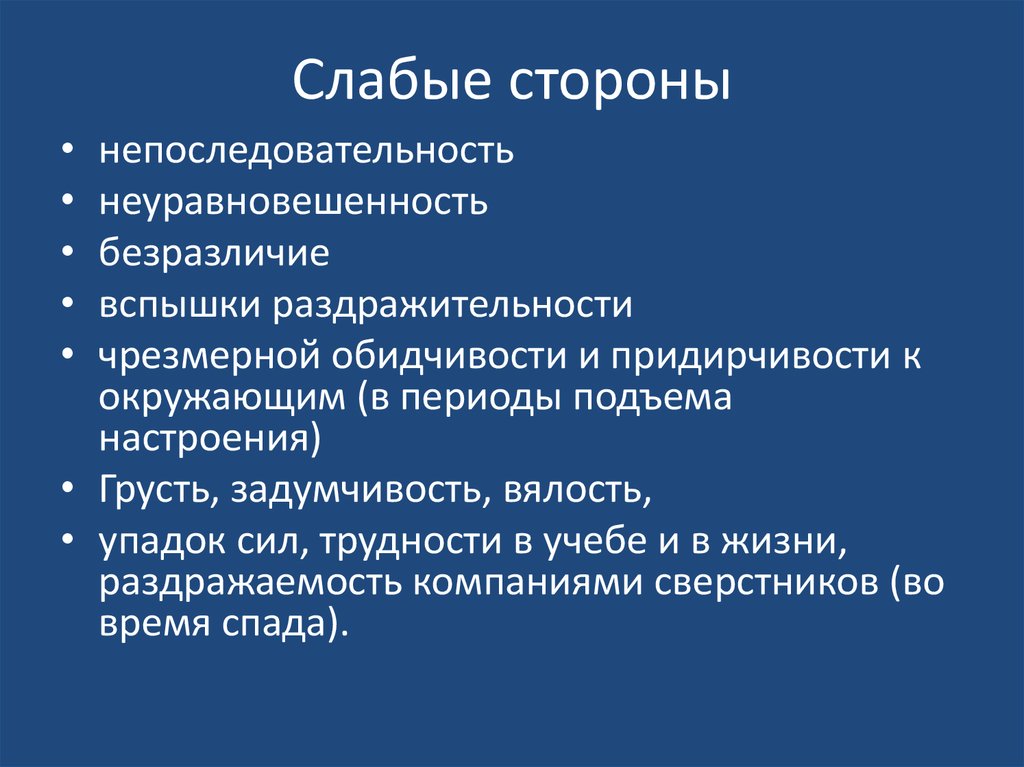 Слабые стороны

• непоследовательность
• неуравновешенность
• безразличие
• вспышки раздражительности
• чрезмерной обидчивости и придирчивости к окружающим (в периоды подъема настроения)
• Грусть, задумчивость, вялость,
• упадок сил, трудности в учебе и в жизни, раздражаемость компаниями сверстников (во время спада).